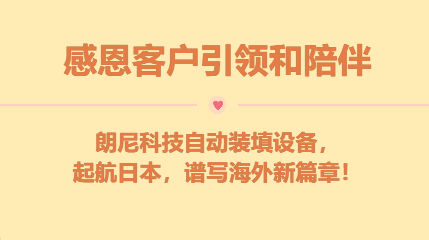 感恩客户引领和陪伴

朗尼科技自动装填设备，
起航日本，谱写海外新篇章！